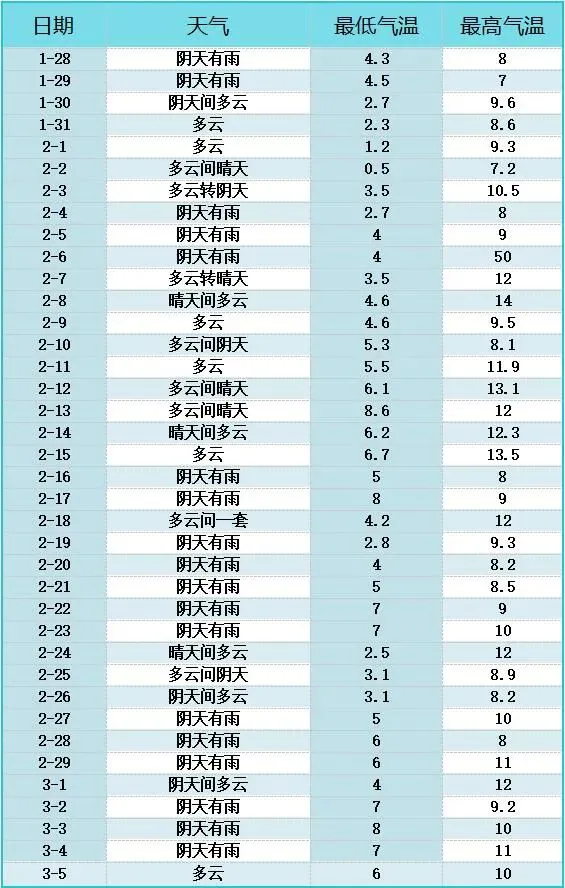 | 日期 | 天气 | 最低气温 | 最高气温 |
|---|---|---|---|
| 1-28 | 阴天有雨 | 4.3 | 8 |
| 1-29 | 阴天有雨 | 4.5 | 7 |
| 1-30 | 阴天间多云 | 2.7 | 9.6 |
| 1-31 | 多云 | 2.3 | 8.6 |
| 2-1 | 多云 | 1.2 | 9.3 |
| 2-2 | 多云间晴天 | 0.5 | 7.2 |
| 2-3 | 多云转阴天 | 3.5 | 10.5 |
| 2-4 | 阴天有雨 | 2.7 | 8 |
| 2-5 | 阴天有雨 | 4 | 9 |
| 2-6 | 阴天有雨 | 4 | 50 |
| 2-7 | 多云转晴天 | 3.5 | 12 |
| 2-8 | 晴天间多云 | 4.6 | 14 |
| 2-9 | 多云 | 4.6 | 9.5 |
| 2-10 | 多云间阴天 | 5.3 | 8.1 |
| 2-11 | 多云 | 5.5 | 11.9 |
| 2-12 | 多云间晴天 | 6.1 | 13.1 |
| 2-13 | 多云间晴天 | 8.6 | 12 |
| 2-14 | 晴天间多云 | 6.2 | 12.3 |
| 2-15 | 多云 | 6.7 | 13.5 |
| 2-16 | 阴天有雨 | 5 | 8 |
| 2-17 | 阴天有雨 | 8 | 9 |
| 2-18 | 多云间一套 | 4.2 | 12 |
| 2-19 | 阴天有雨 | 2.8 | 9.3 |
| 2-20 | 阴天有雨 | 4 | 8.2 |
| 2-21 | 阴天有雨 | 5 | 8.5 |
| 2-22 | 阴天有雨 | 7 | 9 |
| 2-23 | 阴天有雨 | 7 | 10 |
| 2-24 | 晴天间多云 | 2.5 | 12 |
| 2-25 | 多云间阴天 | 3.1 | 8.9 |
| 2-26 | 阴天间多云 | 3.1 | 8.2 |
| 2-27 | 阴天有雨 | 5 | 10 |
| 2-28 | 阴天有雨 | 6 | 8 |
| 2-29 | 阴天有雨 | 6 | 11 |
| 3-1 | 阴天间多云 | 4 | 12 |
| 3-2 | 阴天有雨 | 7 | 9.2 |
| 3-3 | 阴天有雨 | 8 | 10 |
| 3-4 | 阴天有雨 | 7 | 11 |
| 3-5 | 多云 | 6 | 10 |